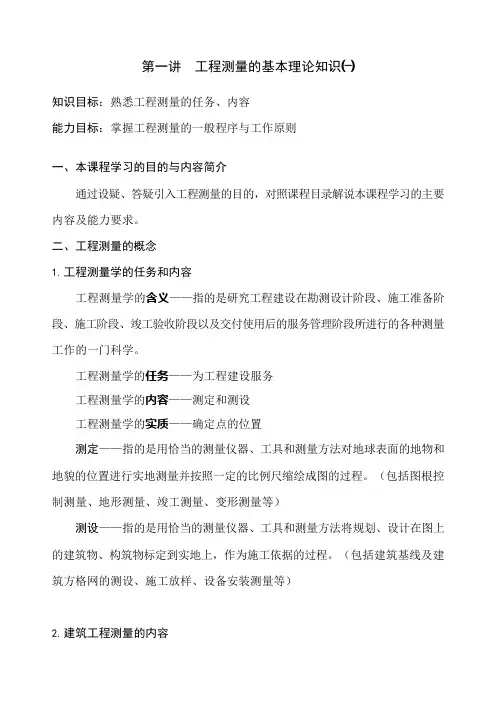 第一讲　工程测量的基本理论知识㈠

知识目标：熟悉工程测量的任务、内容

能力目标：掌握工程测量的一般程序与工作原则

一、本课程学习的目的与内容简介

通过设疑、答疑引入工程测量的目的，对照课程目录解说本课程学习的主要内容及能力要求。

二、工程测量的概念

1. 工程测量学的任务和内容

工程测量学的含义——指的是研究工程建设在勘测设计阶段、施工准备阶段、施工阶段、竣工验收阶段以及交付使用后的服务管理阶段所进行的各种测量工作的一门科学。

工程测量学的任务——为工程建设服务

工程测量学的内容——测定和测设

工程测量学的实质——确定点的位置

测定——指的是用恰当的测量仪器、工具和测量方法对地球表面的地物和地貌的位置进行实地测量并按照一定的比例尺缩绘成图的过程。（包括图根控制测量、地形测量、竣工测量、变形测量等）

测设——指的是用恰当的测量仪器、工具和测量方法将规划、设计在图上的建筑物、构筑物标定到实地上，作为施工依据的过程。（包括建筑基线及建筑方格网的测设、施工放样、设备安装测量等）

2. 建筑工程测量的内容